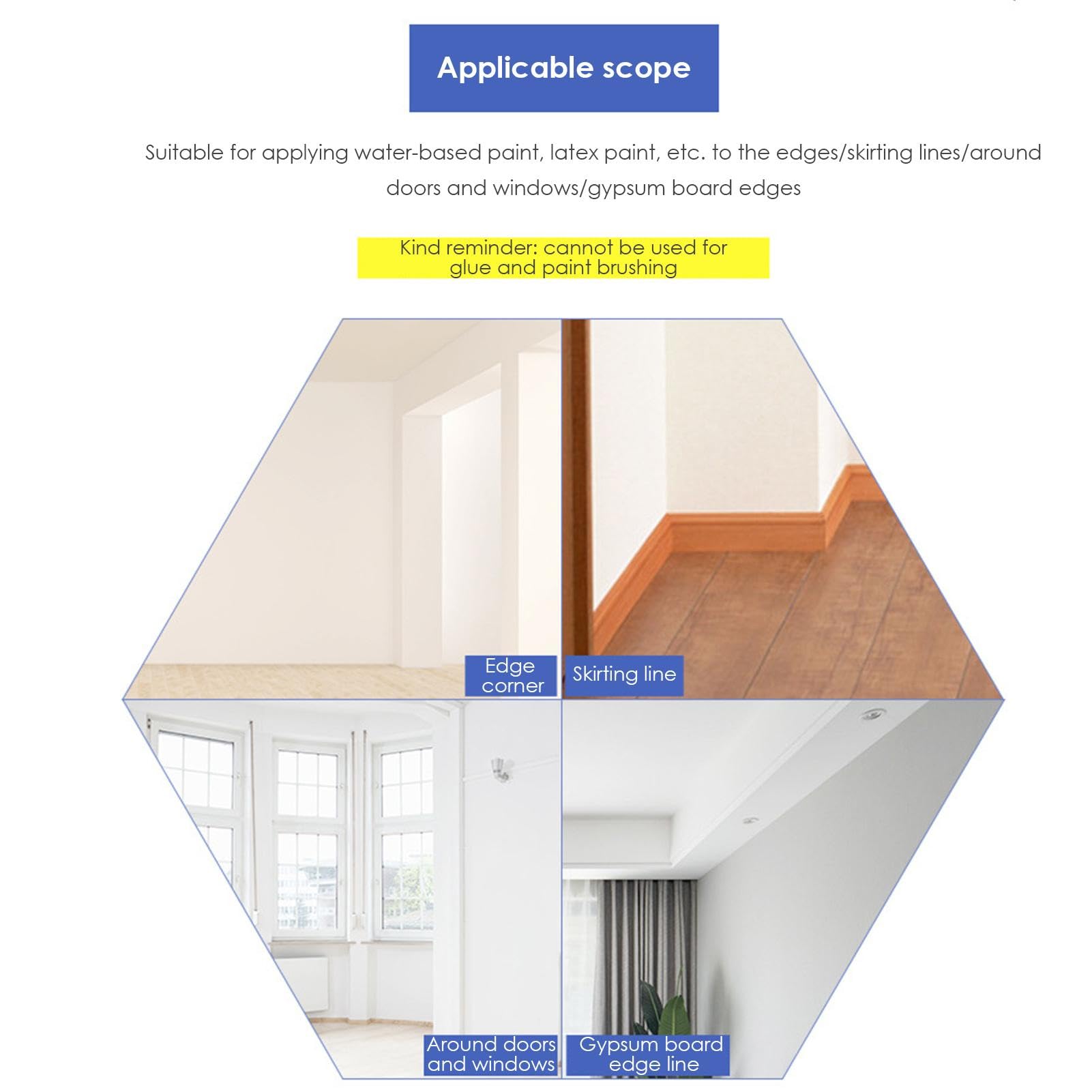 Applicable scope

Suitable for applying water-based paint, latex paint, etc. to the edges/skirting lines/around doors and windows/gypsum board edges

Kind reminder: cannot be used for glue and paint brushing

Edge corner

Skirting line

Around doors and windows

Gypsum board edge line